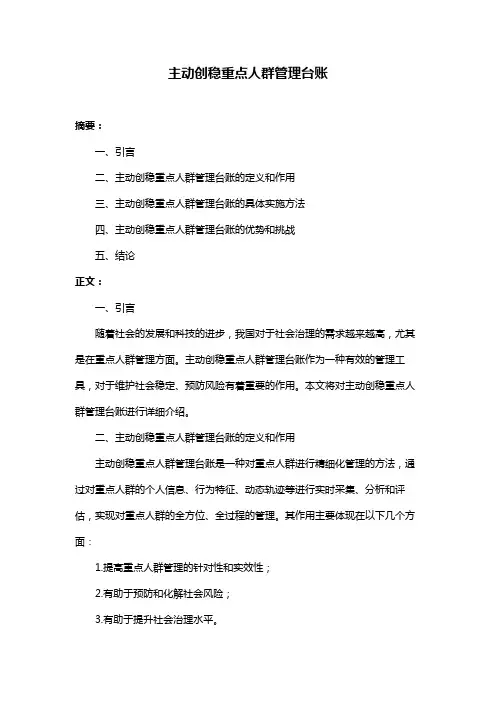 主动创稳重点人群管理台账

摘要：

一、引言

二、主动创稳重点人群管理台账的定义和作用

三、主动创稳重点人群管理台账的具体实施方法

四、主动创稳重点人群管理台账的优势和挑战

五、结论

正文：

一、引言

随着社会的发展和科技的进步，我国对于社会治理的需求越来越高，尤其是在重点人群管理方面。主动创稳重点人群管理台账作为一种有效的管理工具，对于维护社会稳定、预防风险有着重要的作用。本文将对主动创稳重点人群管理台账进行详细介绍。

二、主动创稳重点人群管理台账的定义和作用

主动创稳重点人群管理台账是一种对重点人群进行精细化管理的方法，通过对重点人群的个人信息、行为特征、动态轨迹等进行实时采集、分析和评估，实现对重点人群的全方位、全过程的管理。其作用主要体现在以下几个方面：

1.提高重点人群管理的针对性和实效性；

2.有助于预防和化解社会风险；

3.有助于提升社会治理水平。